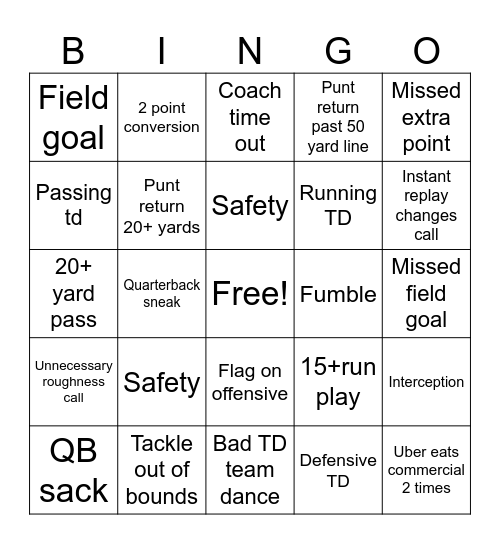 | B | I | N | G | O |
|---|---|---|---|---|
| Field goal | 2 point conversion | Coach time out | Punt return past 50 yard line | Missed extra point |
| Passing td | Punt return 20+ yards | Safety | Running TD | Instant replay changes call |
| 20+ yard pass | Quarterback sneak | Free! | Fumble | Missed field goal |
| Unnecessary roughness call | Safety | Flag on offensive | 15+run play | Interception |
| QB sack | Tackle out of bounds | Bad TD team dance | Defensive TD | Uber eats commercial 2 times |